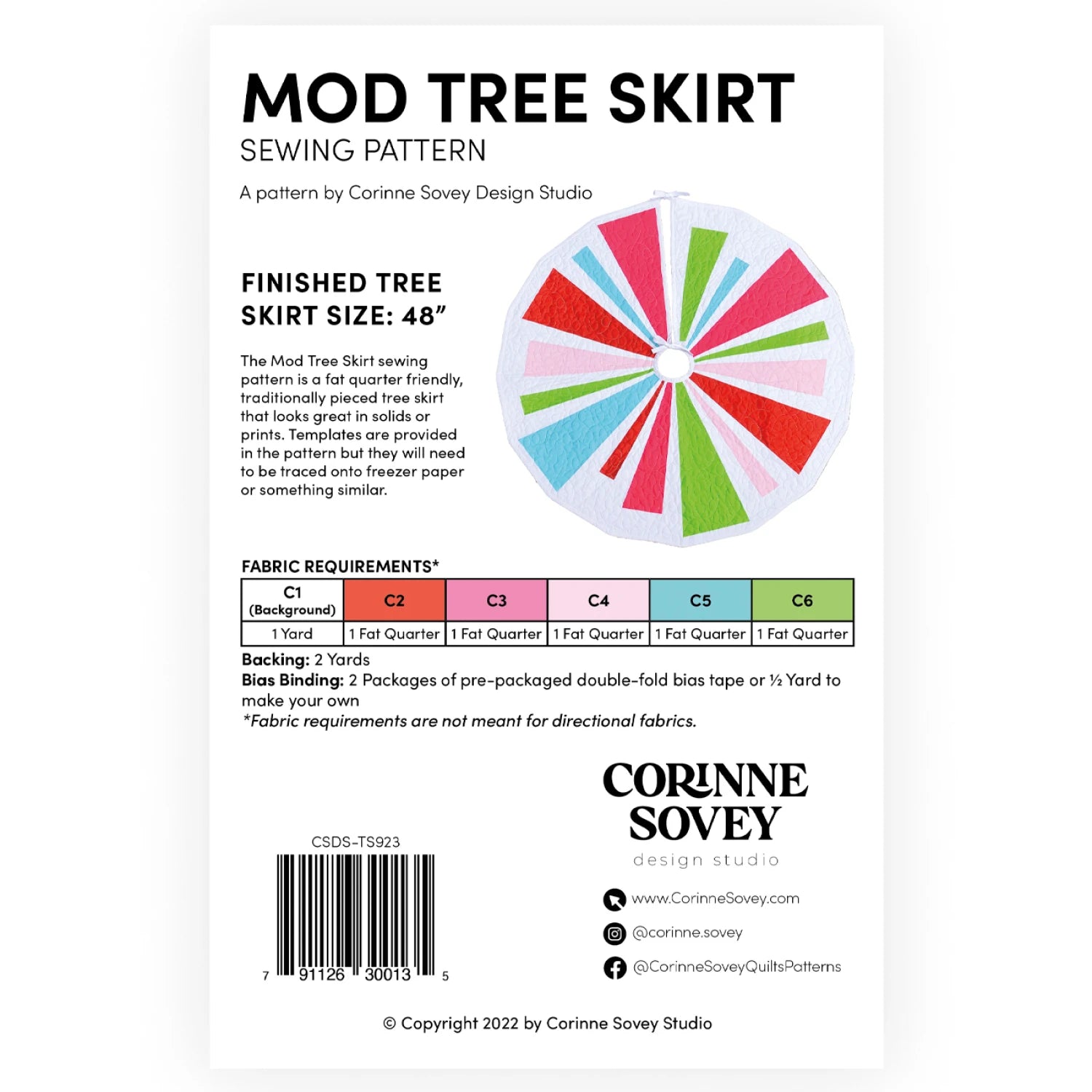 MOD TREE SKIRT
SEWING PATTERN

A pattern by Corinne Sovey Design Studio

FINISHED TREE SKIRT SIZE: 48”

The Mod Tree Skirt sewing pattern is a fat quarter friendly, traditionally pieced tree skirt that looks great in solids or prints. Templates are provided in the pattern but they will need to be traced onto freezer paper or something similar.

FABRIC REQUIREMENTS*

| C1 (Background) | C2 | C3 | C4 | C5 | C6 |
|---|---|---|---|---|---|
| 1 Yard | 1 Fat Quarter | 1 Fat Quarter | 1 Fat Quarter | 1 Fat Quarter | 1 Fat Quarter |

Backing: 2 Yards
Bias Binding: 2 Packages of pre-packaged double-fold bias tape or ½ Yard to make your own
*Fabric requirements are not meant for directional fabrics.

CSDS-TS923
7 91126 30013 5

CORINNE SOVEY
design studio

www.CorinneSovey.com
@corinne.sovey
@CorinneSoveyQuiltsPatterns

© Copyright 2022 by Corinne Sovey Studio